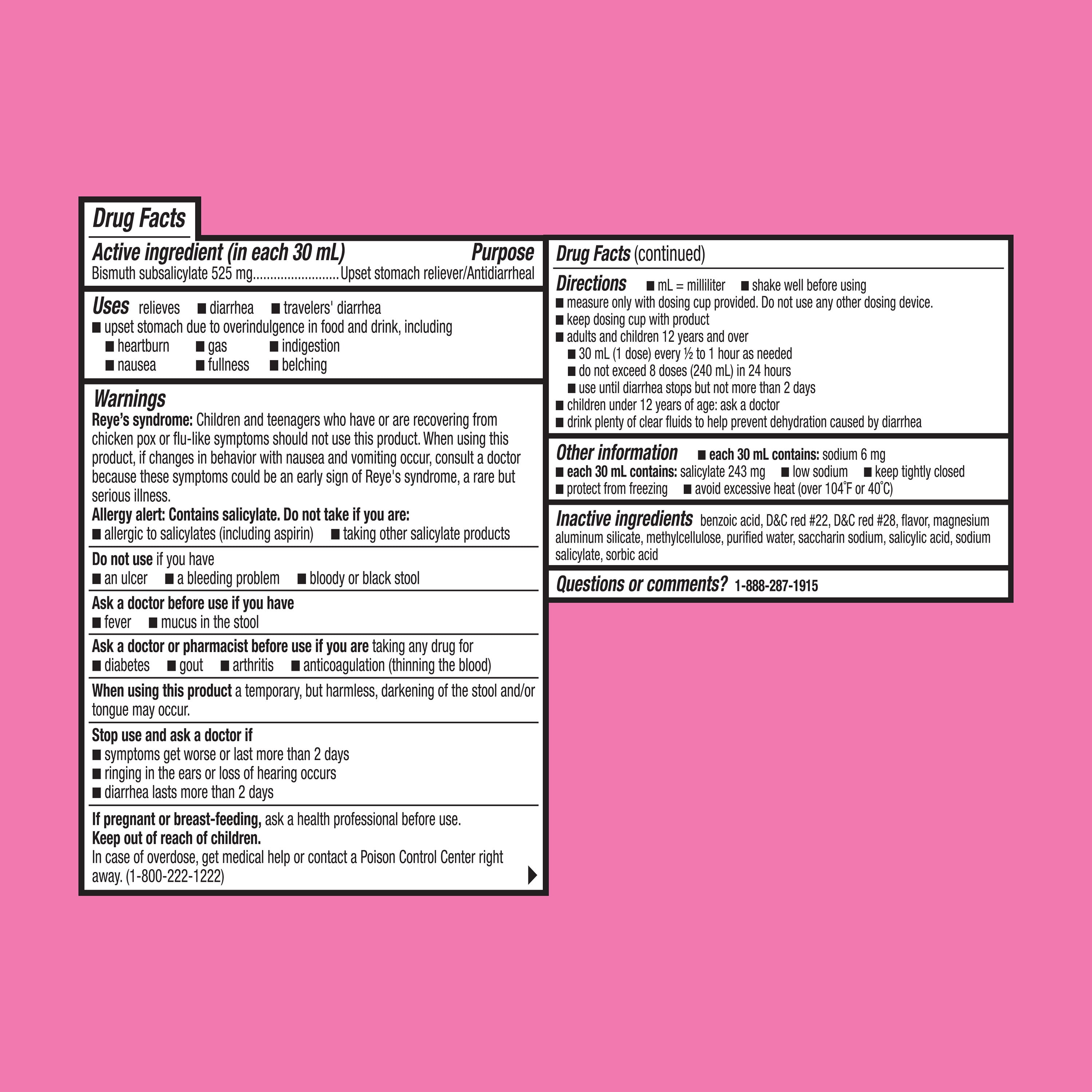 Drug Facts

Active ingredient (in each 30 mL) Purpose
Bismuth subsalicylate 525 mg.........................Upset stomach reliever/Antidiarrheal

Uses relieves ■ diarrhea ■ travelers' diarrhea
■ upset stomach due to overindulgence in food and drink, including
■ heartburn ■ gas ■ indigestion
■ nausea ■ fullness ■ belching

Warnings
Reye's syndrome: Children and teenagers who have or are recovering from chicken pox or flu-like symptoms should not use this product. When using this product, if changes in behavior with nausea and vomiting occur, consult a doctor because these symptoms could be an early sign of Reye's syndrome, a rare but serious illness.
Allergy alert: Contains salicylate. Do not take if you are:
■ allergic to salicylates (including aspirin) ■ taking other salicylate products

Do not use if you have
■ an ulcer ■ a bleeding problem ■ bloody or black stool

Ask a doctor before use if you have
■ fever ■ mucus in the stool

Ask a doctor or pharmacist before use if you are taking any drug for
■ diabetes ■ gout ■ arthritis ■ anticoagulation (thinning the blood)

When using this product a temporary, but harmless, darkening of the stool and/or tongue may occur.

Stop use and ask a doctor if
■ symptoms get worse or last more than 2 days
■ ringing in the ears or loss of hearing occurs
■ diarrhea lasts more than 2 days

If pregnant or breast-feeding, ask a health professional before use.
Keep out of reach of children.
In case of overdose, get medical help or contact a Poison Control Center right away. (1-800-222-1222)

Drug Facts (continued)

Directions ■ mL = milliliter ■ shake well before using
■ measure only with dosing cup provided. Do not use any other dosing device.
■ keep dosing cup with product
■ adults and children 12 years and over
■ 30 mL (1 dose) every ½ to 1 hour as needed
■ do not exceed 8 doses (240 mL) in 24 hours
■ use until diarrhea stops but not more than 2 days
■ children under 12 years of age: ask a doctor
■ drink plenty of clear fluids to help prevent dehydration caused by diarrhea

Other information ■ each 30 mL contains: sodium 6 mg
■ each 30 mL contains: salicylate 243 mg ■ low sodium ■ keep tightly closed
■ protect from freezing ■ avoid excessive heat (over 104°F or 40°C)

Inactive ingredients benzoic acid, D&C red #22, D&C red #28, flavor, magnesium aluminum silicate, methylcellulose, purified water, saccharin sodium, salicylic acid, sodium salicylate, sorbic acid

Questions or comments? 1-888-287-1915